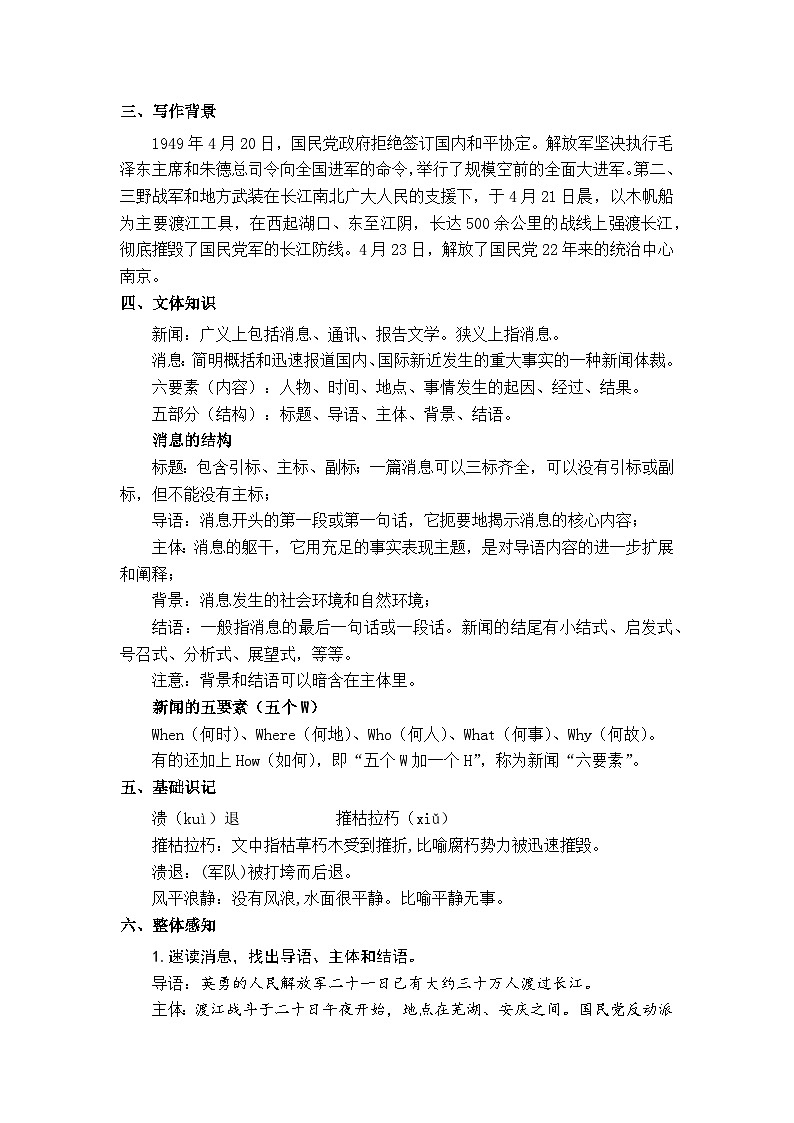 三、写作背景

1949年4月20日，国民党政府拒绝签订国内和平协定。解放军坚决执行毛泽东主席和朱德总司令向全国进军的命令,举行了规模空前的全面大进军。第二、三野战军和地方武装在长江南北广大人民的支援下，于4月21日晨，以木帆船为主要渡江工具，在西起湖口、东至江阴，长达500余公里的战线上强渡长江，彻底摧毁了国民党军的长江防线。4月23日，解放了国民党22年来的统治中心南京。

四、文体知识

新闻：广义上包括消息、通讯、报告文学。狭义上指消息。

消息:简明概括和迅速报道国内、国际新近发生的重大事实的一种新闻体裁。

六要素（内容）：人物、时间、地点、事情发生的起因、经过、结果。

五部分（结构）：标题、导语、主体、背景、结语。

消息的结构

标题:包含引标、主标、副标;一篇消息可以三标齐全，可以没有引标或副标，但不能没有主标;

导语：消息开头的第一段或第一句话，它扼要地揭示消息的核心内容;

主体:消息的躯干，它用充足的事实表现主题，是对导语内容的进一步扩展和阐释;

背景：消息发生的社会环境和自然环境;

结语：一般指消息的最后一句话或一段话。新闻的结尾有小结式、启发式、号召式、分析式、展望式，等等。

注意：背景和结语可以暗含在主体里。

新闻的五要素（五个W）

When（何时）、Where（何地）、Who（何人）、What（何事）、Why（何故）。

有的还加上How（如何），即“五个W加一个H”，称为新闻“六要素”。

五、基础识记

溃（kuì）退　　　　摧枯拉朽（xiǔ）

摧枯拉朽：文中指枯草朽木受到摧折,比喻腐朽势力被迅速摧毁。

溃退：(军队)被打垮而后退。

风平浪静：没有风浪,水面很平静。比喻平静无事。

六、整体感知

1.速读消息，找出导语、主体和结语。

导语：英勇的人民解放军二十一日已有大约三十万人渡过长江。

主体:渡江战斗于二十日午夜开始，地点在芜湖、安庆之间。国民党反动派